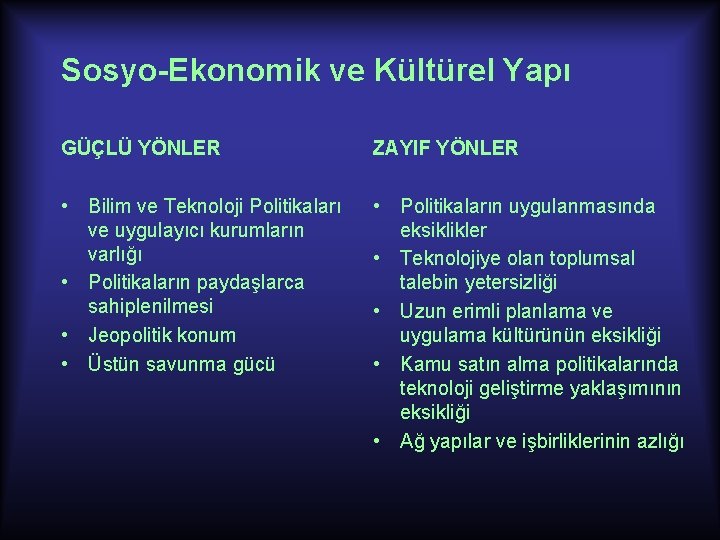 Sosyo-Ekonomik ve Kültürel Yapı

GÜÇLÜ YÖNLER

• Bilim ve Teknoloji Politikaları ve uygulayıcı kurumların varlığı
• Politikaların paydaşlarca sahiplenilmesi
• Jeopolitik konum
• Üstün savunma gücü

ZAYIF YÖNLER

• Politikaların uygulanmasında eksiklikler
• Teknolojiye olan toplumsal talebin yetersizliği
• Uzun erimli planlama ve uygulama kültürünün eksikliği
• Kamu satın alma politikalarında teknoloji geliştirme yaklaşımının eksikliği
• Ağ yapılar ve işbirliklerinin azlığı